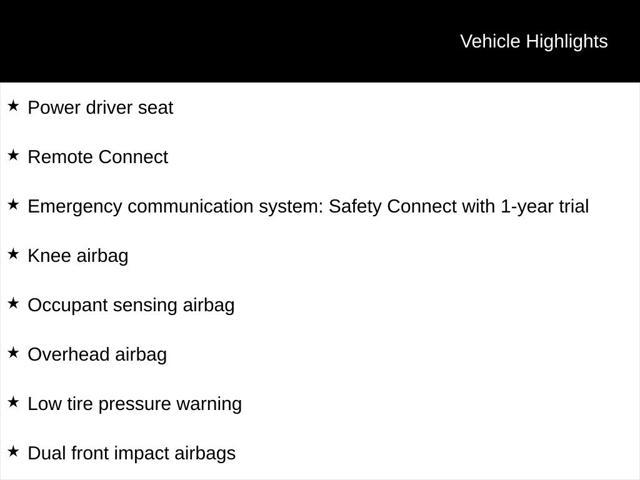 Vehicle Highlights

★ Power driver seat

★ Remote Connect

★ Emergency communication system: Safety Connect with 1-year trial

★ Knee airbag

★ Occupant sensing airbag

★ Overhead airbag

★ Low tire pressure warning

★ Dual front impact airbags